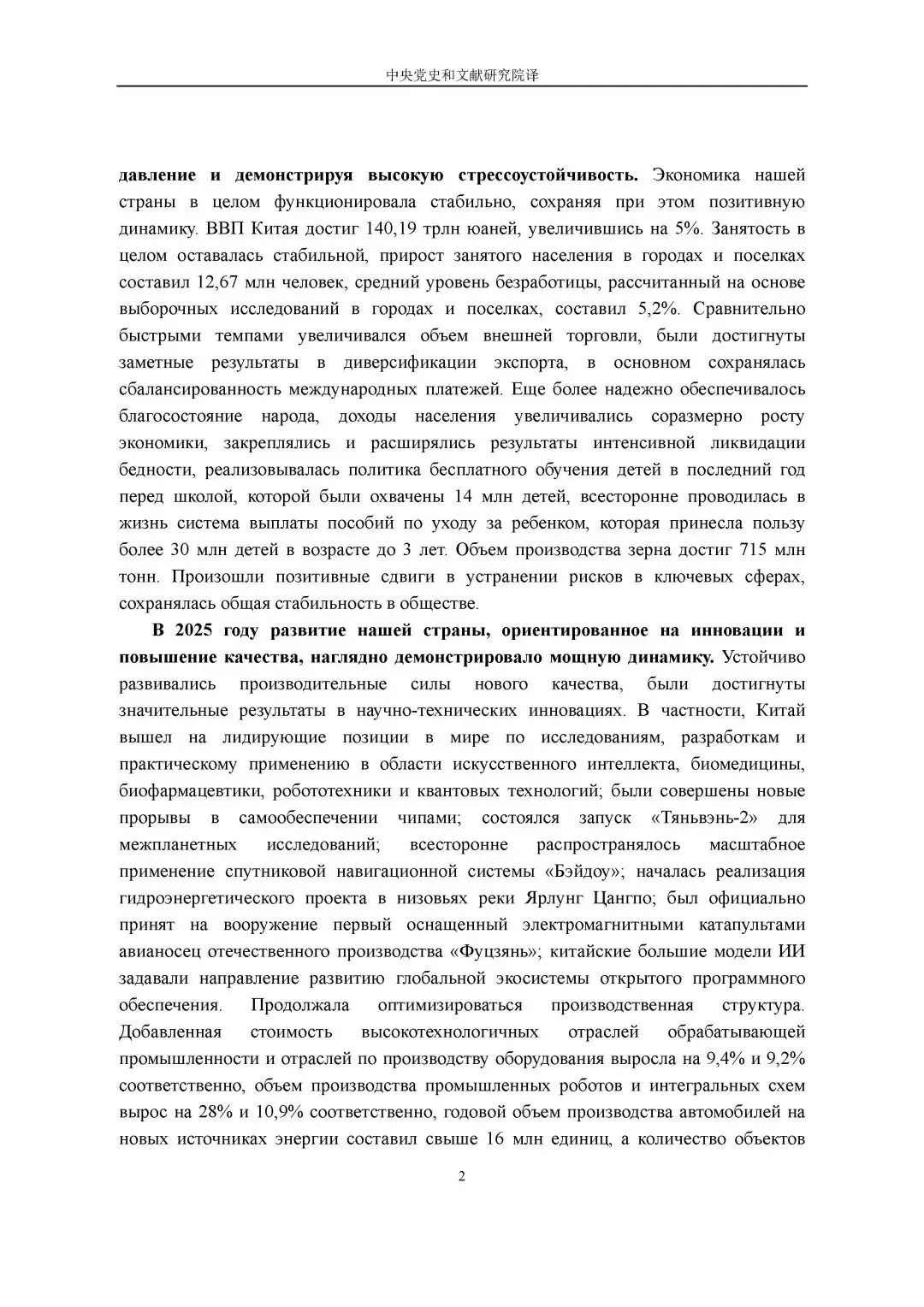 中央党史和文献研究院译

давление и демонстрируя высокую стрессоустойчивость. Экономика нашей страны в целом функционировала стабильно, сохраняя при этом позитивную динамику. ВВП Китая достиг 140,19 трлн юаней, увеличившись на 5%. Занятость в целом оставалась стабильной, прирост занятого населения в городах и поселках составил 12,67 млн человек, средний уровень безработицы, рассчитанный на основе выборочных исследований в городах и поселках, составил 5,2%. Сравнительно быстрыми темпами увеличивался объем внешней торговли, были достигнуты заметные результаты в диверсификации экспорта, в основном сохранялась сбалансированность международных платежей. Еще более надежно обеспечивалось благосостояние народа, доходы населения увеличивались соразмерно росту экономики, закреплялись и расширялись результаты интенсивной ликвидации бедности, реализовывалась политика бесплатного обучения детей в последний год перед школой, которой были охвачены 14 млн детей, всесторонне проводилась в жизнь система выплаты пособий по уходу за ребенком, которая принесла пользу более 30 млн детей в возрасте до 3 лет. Объем производства зерна достиг 715 млн тонн. Произошли позитивные сдвиги в устранении рисков в ключевых сферах, сохранялась общая стабильность в обществе.

В 2025 году развитие нашей страны, ориентированное на инновации и повышение качества, наглядно демонстрировало мощную динамику. Устойчиво развивались производительные силы нового качества, были достигнуты значительные результаты в научно-технических инновациях. В частности, Китай вышел на лидирующие позиции в мире по исследованиям, разработкам и практическому применению в области искусственного интеллекта, биомедицины, биофармацевтики, робототехники и квантовых технологий; были совершены новые прорывы в самообеспечении чипами; состоялся запуск «Тяньвэнь-2» для межпланетных исследований; всесторонне распространялось масштабное применение спутниковой навигационной системы «Бэйдоу»; началась реализация гидроэнергетического проекта в низовьях реки Ярлунг Цангпо; был официально принят на вооружение первый оснащенный электромагнитными катапультами авианосец отечественного производства «Фуцзянь»; китайские большие модели ИИ задавали направление развитию глобальной экосистемы открытого программного обеспечения. Продолжала оптимизироваться производственная структура. Добавленная стоимость высокотехнологичных отраслей обрабатывающей промышленности и отраслей по производству оборудования выросла на 9,4% и 9,2% соответственно, объем производства промышленных роботов и интегральных схем вырос на 28% и 10,9% соответственно, годовой объем производства автомобилей на новых источниках энергии составил свыше 16 млн единиц, а количество объектов

2